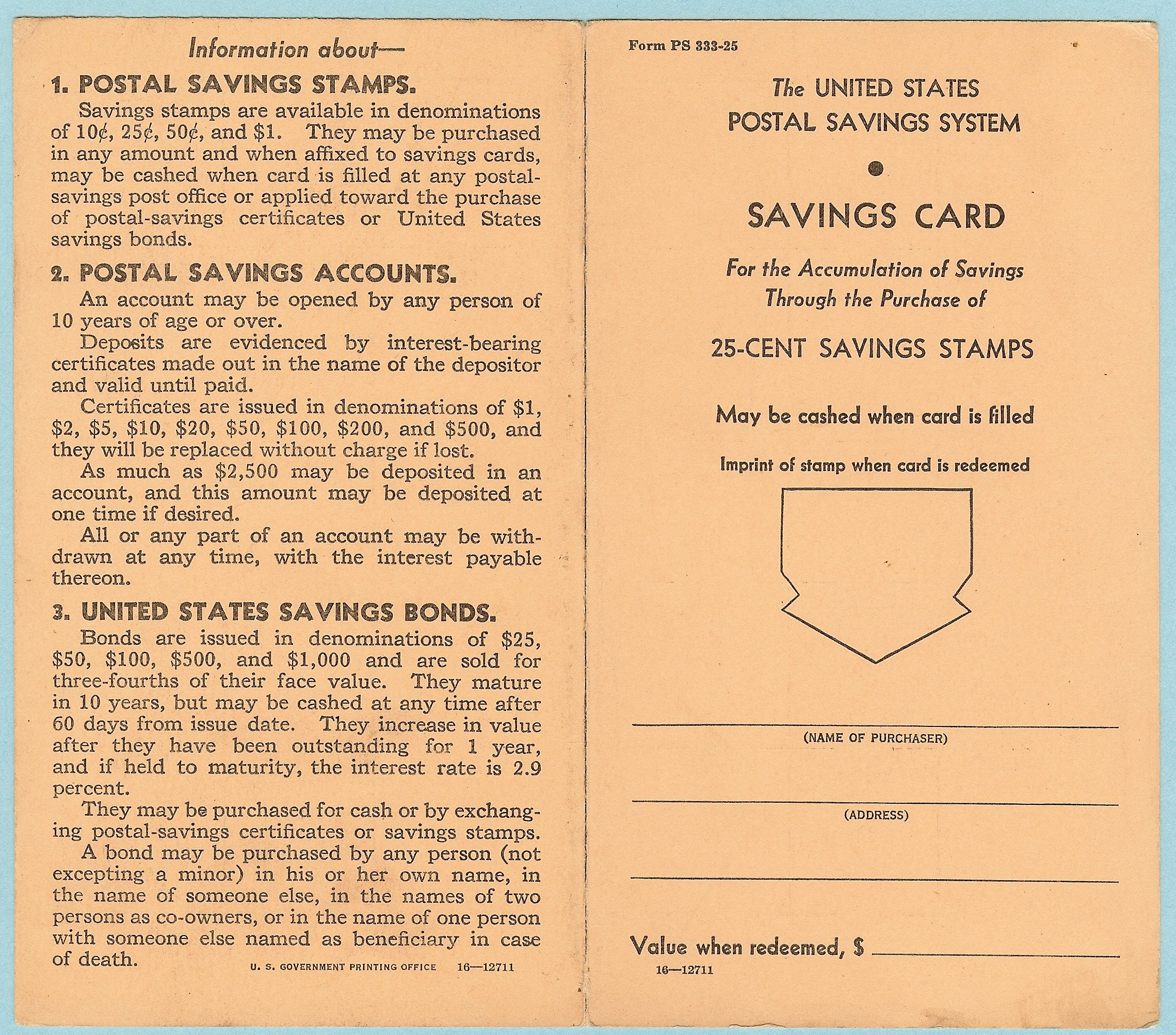 Information about—

1. POSTAL SAVINGS STAMPS.

Savings stamps are available in denominations of 10¢, 25¢, 50¢, and \$1. They may be purchased in any amount and when affixed to savings cards, may be cashed when card is filled at any postal-savings post office or applied toward the purchase of postal-savings certificates or United States savings bonds.

2. POSTAL SAVINGS ACCOUNTS.

An account may be opened by any person of 10 years of age or over.

Deposits are evidenced by interest-bearing certificates made out in the name of the depositor and valid until paid.

Certificates are issued in denominations of \$1, \$2, \$5, \$10, \$20, \$50, \$100, \$200, and \$500, and they will be replaced without charge if lost.

As much as \$2,500 may be deposited in an account, and this amount may be deposited at one time if desired.

All or any part of an account may be withdrawn at any time, with the interest payable thereon.

3. UNITED STATES SAVINGS BONDS.

Bonds are issued in denominations of \$25, \$50, \$100, \$500, and \$1,000 and are sold for three-fourths of their face value. They mature in 10 years, but may be cashed at any time after 60 days from issue date. They increase in value after they have been outstanding for 1 year, and if held to maturity, the interest rate is 2.9 percent.

They may be purchased for cash or by exchanging postal-savings certificates or savings stamps.

A bond may be purchased by any person (not excepting a minor) in his or her own name, in the name of someone else, in the names of two persons as co-owners, or in the name of one person with someone else named as beneficiary in case of death.

U. S. GOVERNMENT PRINTING OFFICE 16—12711

Form PS 333-25

The UNITED STATES
POSTAL SAVINGS SYSTEM

SAVINGS CARD

For the Accumulation of Savings
Through the Purchase of

25-CENT SAVINGS STAMPS

May be cashed when card is filled

Imprint of stamp when card is redeemed

(NAME OF PURCHASER)

(ADDRESS)

Value when redeemed, \$

16—12711